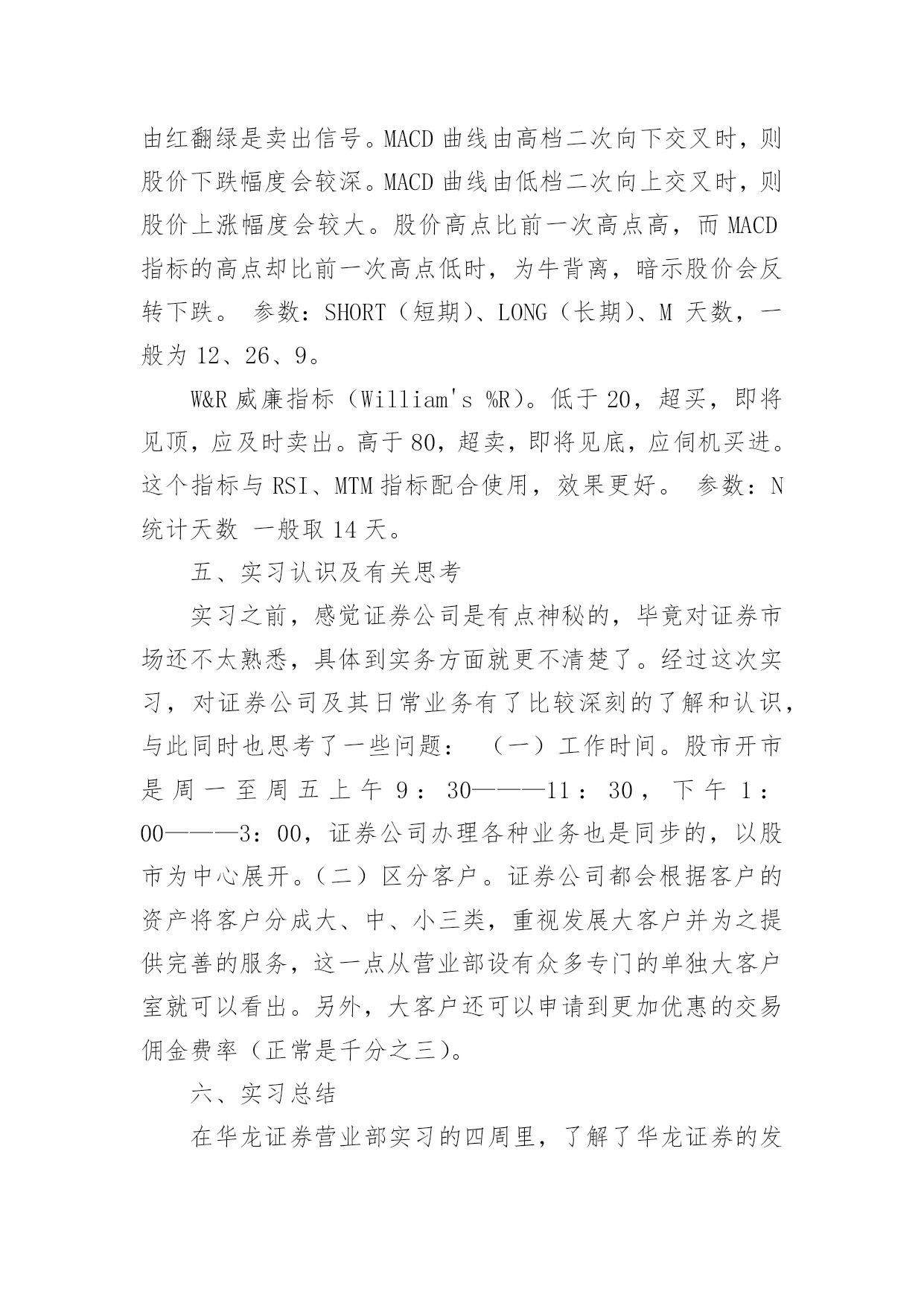 由红翻绿是卖出信号。MACD 曲线由高档二次向下交叉时，则股价下跌幅度会较深。MACD 曲线由低档二次向上交叉时，则股价上涨幅度会较大。股价高点比前一次高点高，而 MACD 指标的高点却比前一次高点低时，为牛背离，暗示股价会反转下跌。 参数：SHORT（短期）、LONG（长期）、M 天数，一般为 12、26、9。

W&R 威廉指标（William's %R）。低于 20，超买，即将见顶，应及时卖出。高于 80，超卖，即将见底，应伺机买进。这个指标与 RSI、MTM 指标配合使用，效果更好。 参数：N 统计天数 一般取 14 天。

五、实习认识及有关思考

实习之前，感觉证券公司是有点神秘的，毕竟对证券市场还不太熟悉，具体到实务方面就更不清楚了。经过这次实习，对证券公司及其日常业务有了比较深刻的了解和认识，与此同时也思考了一些问题： （一）工作时间。股市开市是周一至周五上午 9：30———11：30，下午 1：00———3：00，证券公司办理各种业务也是同步的，以股市为中心展开。（二）区分客户。证券公司都会根据客户的资产将客户分成大、中、小三类，重视发展大客户并为之提供完善的服务，这一点从营业部设有众多专门的单独大客户室就可以看出。另外，大客户还可以申请到更加优惠的交易佣金费率（正常是千分之三）。

六、实习总结

在华龙证券营业部实习的四周里，了解了华龙证券的发